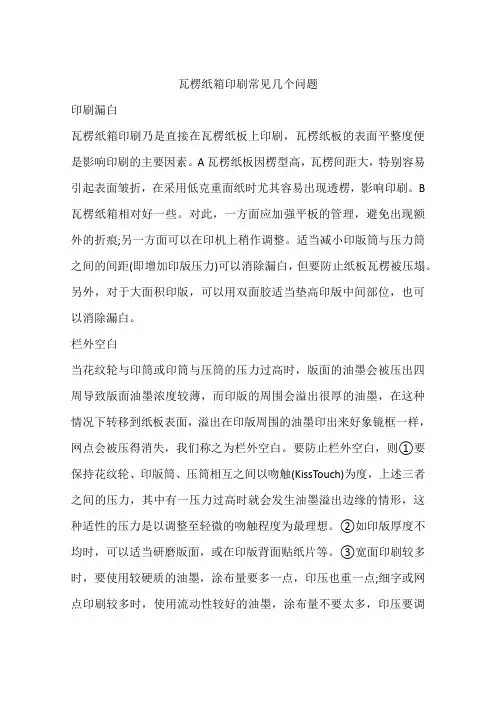 瓦楞纸箱印刷常见几个问题

印刷漏白

瓦楞纸箱印刷乃是直接在瓦楞纸板上印刷，瓦楞纸板的表面平整度便是影响印刷的主要因素。A瓦楞纸板因楞型高，瓦楞间距大，特别容易引起表面皱折，在采用低克重面纸时尤其容易出现透楞，影响印刷。B瓦楞纸箱相对好一些。对此，一方面应加强平板的管理，避免出现额外的折痕;另一方面可以在印机上稍作调整。适当减小印版筒与压力筒之间的间距(即增加印版压力)可以消除漏白，但要防止纸板瓦楞被压塌。另外，对于大面积印版，可以用双面胶适当垫高印版中间部位，也可以消除漏白。

栏外空白

当花纹轮与印筒或印筒与压筒的压力过高时，版面的油墨会被压出四周导致版面油墨浓度较薄，而印版的周围会溢出很厚的油墨，在这种情况下转移到纸板表面，溢出在印版周围的油墨印出来好象镜框一样，网点会被压得消失，我们称之为栏外空白。要防止栏外空白，则①要保持花纹轮、印版筒、压筒相互之间以吻触(KissTouch)为度，上述三者之间的压力，其中有一压力过高时就会发生油墨溢出边缘的情形，这种适性的压力是以调整至轻微的吻触程度为最理想。②如印版厚度不均时，可以适当研磨版面，或在印版背面贴纸片等。③宽面印刷较多时，要使用较硬质的油墨，涂布量要多一点，印压也重一点;细字或网点印刷较多时，使用流动性较好的油墨，涂布量不要太多，印压要调